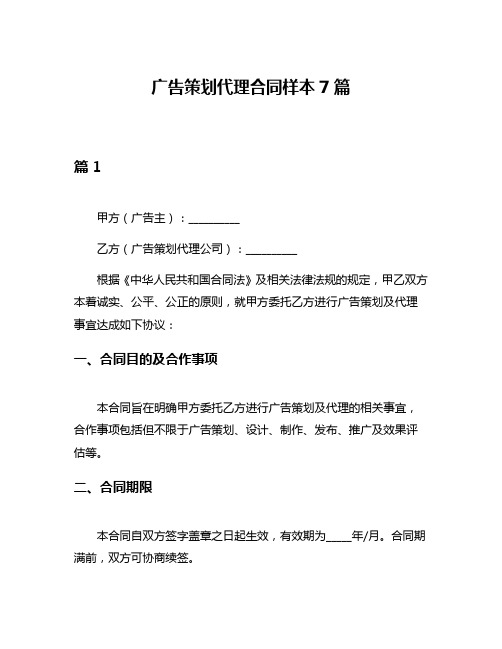 广告策划代理合同样本 7 篇

篇 1

甲方（广告主）：__________

乙方（广告策划代理公司）：__________

根据《中华人民共和国合同法》及相关法律法规的规定，甲乙双方本着诚实、公平、公正的原则，就甲方委托乙方进行广告策划及代理事宜达成如下协议：

一、合同目的及合作事项

本合同旨在明确甲方委托乙方进行广告策划及代理的相关事宜，合作事项包括但不限于广告策划、设计、制作、发布、推广及效果评估等。

二、合同期限

本合同自双方签字盖章之日起生效，有效期为_____年/月。合同期满前，双方可协商续签。